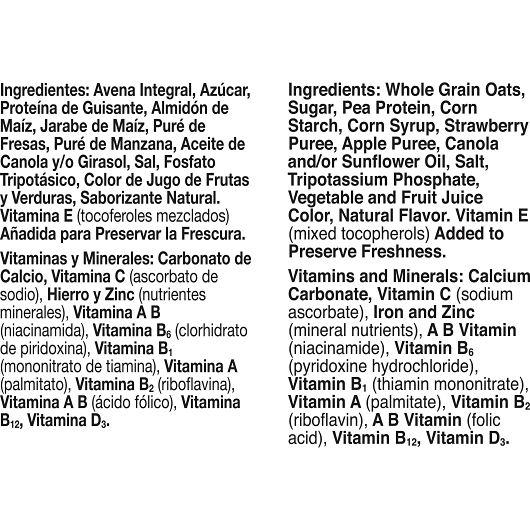 Ingredientes: Avena Integral, Azúcar, Proteína de Guisante, Almidón de Maíz, Jarabe de Maíz, Puré de Fresas, Puré de Manzana, Aceite de Canola y/o Girasol, Sal, Fosfato Tripotásico, Color de Jugo de Frutas y Verduras, Saborizante Natural. Vitamina E (tocoferoles mezclados) Añadida para Preservar la Frescura.

Vitaminas y Minerales: Carbonato de Calcio, Vitamina C (ascorbato de sodio), Hierro y Zinc (nutrientes minerales), Vitamina A B (niacinamida), Vitamina $B_6$ (clorhidrato de piridoxina), Vitamina $B_1$ (mononitrato de tiamina), Vitamina A (palmitato), Vitamina $B_2$ (riboflavina), Vitamina A B (ácido fólico), Vitamina $B_{12}$, Vitamina $D_3$.

Ingredients: Whole Grain Oats, Sugar, Pea Protein, Corn Starch, Corn Syrup, Strawberry Puree, Apple Puree, Canola and/or Sunflower Oil, Salt, Tripotassium Phosphate, Vegetable and Fruit Juice Color, Natural Flavor. Vitamin E (mixed tocopherols) Added to Preserve Freshness.

Vitamins and Minerals: Calcium Carbonate, Vitamin C (sodium ascorbate), Iron and Zinc (mineral nutrients), A B Vitamin (niacinamide), Vitamin $B_6$ (pyridoxine hydrochloride), Vitamin $B_1$ (thiamin mononitrate), Vitamin A (palmitate), Vitamin $B_2$ (riboflavin), A B Vitamin (folic acid), Vitamin $B_{12}$, Vitamin $D_3$.